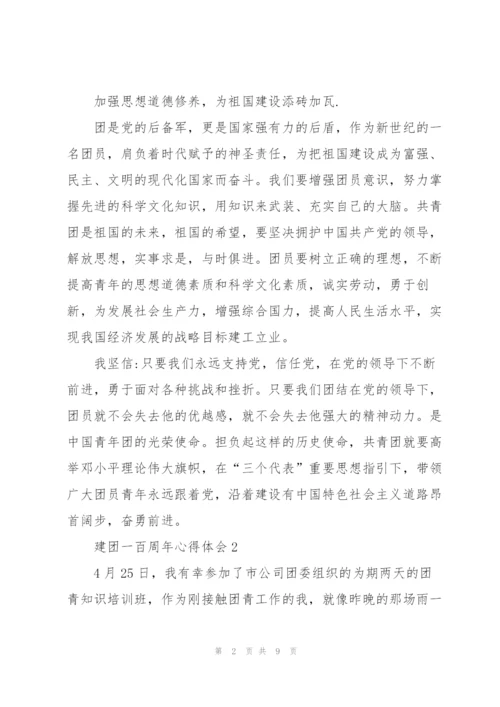 加强思想道德修养，为祖国建设添砖加瓦.

团是党的后备军，更是国家强有力的后盾，作为新世纪的一名团员，肩负着时代赋予的神圣责任，为把祖国建设成为富强、民主、文明的现代化国家而奋斗。我们要增强团员意识，努力掌握先进的科学文化知识，用知识来武装、充实自己的大脑。共青团是祖国的未来，祖国的希望，要坚决拥护中国共产党的领导，解放思想，实事求是，与时俱进。团员要树立正确的理想，不断提高青年的思想道德素质和科学文化素质，诚实劳动，勇于创新，为发展社会生产力，增强综合国力，提高人民生活水平，实现我国经济发展的战略目标建工立业。

我坚信:只要我们永远支持党，信任党，在党的领导下不断前进，勇于面对各种挑战和挫折。只要我们团结在党的领导下，团员就不会失去他的优越感，就不会失去他强大的精神动力。是中国青年团的光荣使命。担负起这样的历史使命，共青团就要高举邓小平理论伟大旗帜，在“三个代表”重要思想指引下，带领广大团员青年永远跟着党，沿着建设有中国特色社会主义道路昂首阔步，奋勇前进。

建团一百周年心得体会2

4月25日，我有幸参加了市公司团委组织的为期两天的团青知识培训班，作为刚接触团青工作的我，就像昨晚的那场雨一

第 2 页 共 9 页